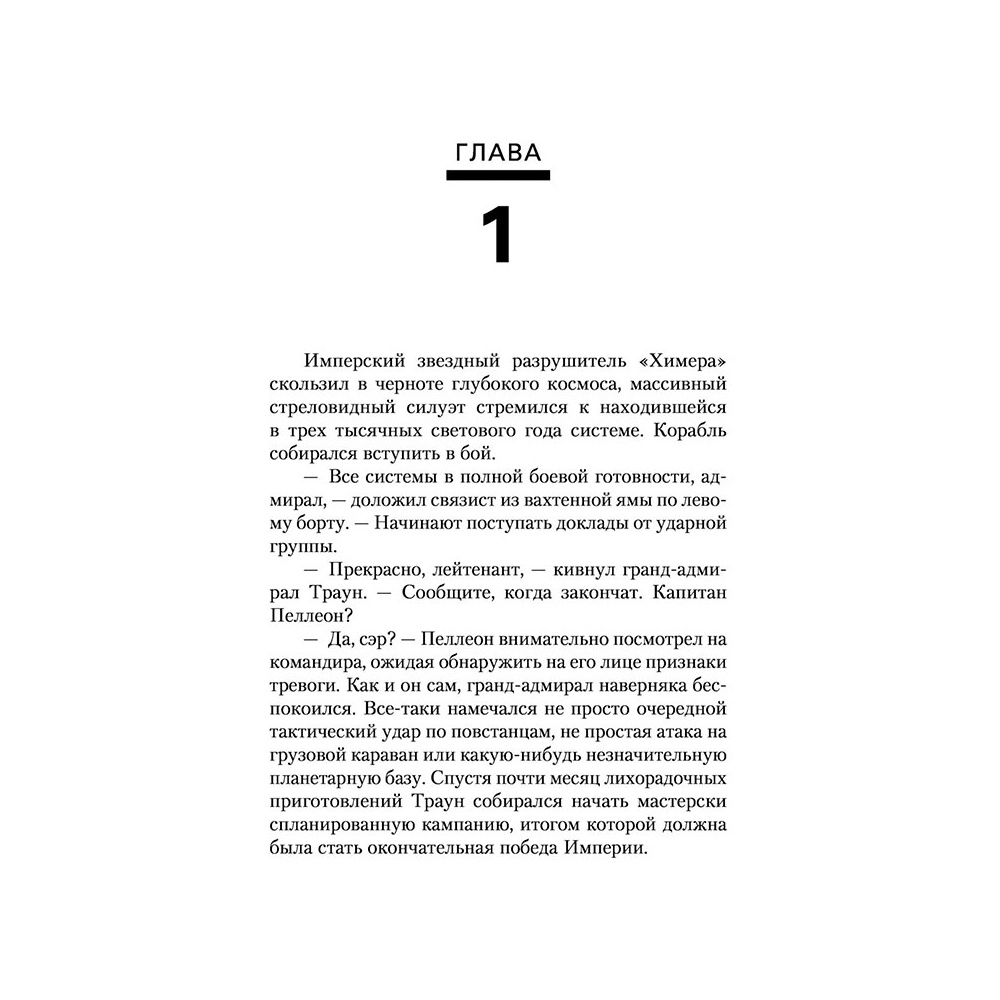 ГЛАВА

1

Имперский звездный разрушитель «Химера» скользил в черноте глубокого космоса, массивный стреловидный силуэт стремился к находившейся в трех тысячных светового года системе. Корабль собирался вступить в бой.

— Все системы в полной боевой готовности, адмирал, — доложил связист из вахтенной ямы по левому борту. — Начинают поступать доклады от ударной группы.

— Прекрасно, лейтенант, — кивнул гранд-адмирал Траун. — Сообщите, когда закончат. Капитан Пеллеон?

— Да, сэр? — Пеллеон внимательно посмотрел на командира, ожидая обнаружить на его лице признаки тревоги. Как и он сам, гранд-адмирал наверняка беспокоился. Все-таки намечался не просто очередной тактический удар по повстанцам, не простая атака на грузовой караван или какую-нибудь незначительную планетарную базу. Спустя почти месяц лихорадочных приготовлений Траун собирался начать мастерски спланированную кампанию, итогом которой должна была стать окончательная победа Империи.